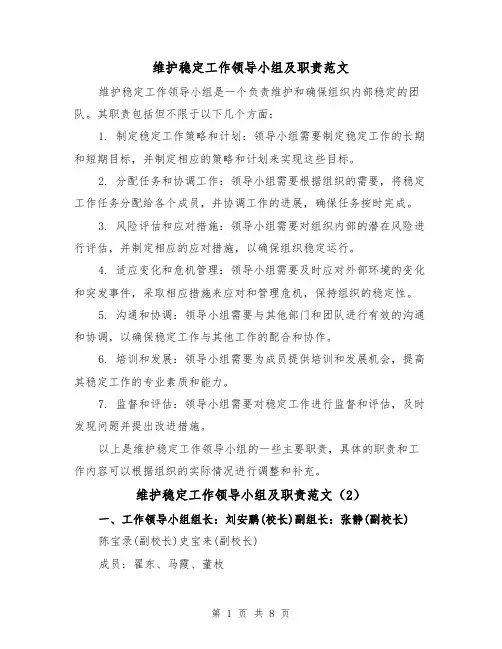 维护稳定工作领导小组及职责范文

维护稳定工作领导小组是一个负责维护和确保组织内部稳定的团队。其职责包括但不限于以下几个方面：

1. 制定稳定工作策略和计划：领导小组需要制定稳定工作的长期和短期目标，并制定相应的策略和计划来实现这些目标。

2. 分配任务和协调工作：领导小组需要根据组织的需要，将稳定工作任务分配给各个成员，并协调工作的进展，确保任务按时完成。

3. 风险评估和应对措施：领导小组需要对组织内部的潜在风险进行评估，并制定相应的应对措施，以确保组织稳定运行。

4. 适应变化和危机管理：领导小组需要及时应对外部环境的变化和突发事件，采取相应措施来应对和管理危机，保持组织的稳定性。

5. 沟通和协调：领导小组需要与其他部门和团队进行有效的沟通和协调，以确保稳定工作与其他工作的配合和协作。

6. 培训和发展：领导小组需要为成员提供培训和发展机会，提高其稳定工作的专业素质和能力。

7. 监督和评估：领导小组需要对稳定工作进行监督和评估，及时发现问题并提出改进措施。

以上是维护稳定工作领导小组的一些主要职责，具体的职责和工作内容可以根据组织的实际情况进行调整和补充。

维护稳定工作领导小组及职责范文（2）

一、工作领导小组组长：刘安鹏(校长)副组长：张静(副校长)

陈宝录(副校长)史宝来(副校长)

成员：翟东、马霞、董枚

第 1 页 共 8 页